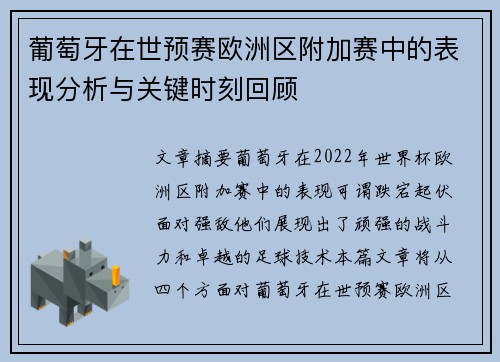 葡萄牙在世预赛欧洲区附加赛中的表现分析与关键时刻回顾

文章摘要葡萄牙在2022年世界杯欧洲区附加赛中的表现可谓跌宕起伏面对强敌他们展现出了顽强的战斗力和卓越的足球技术本篇文章将从四个方面对葡萄牙在世预赛欧洲区